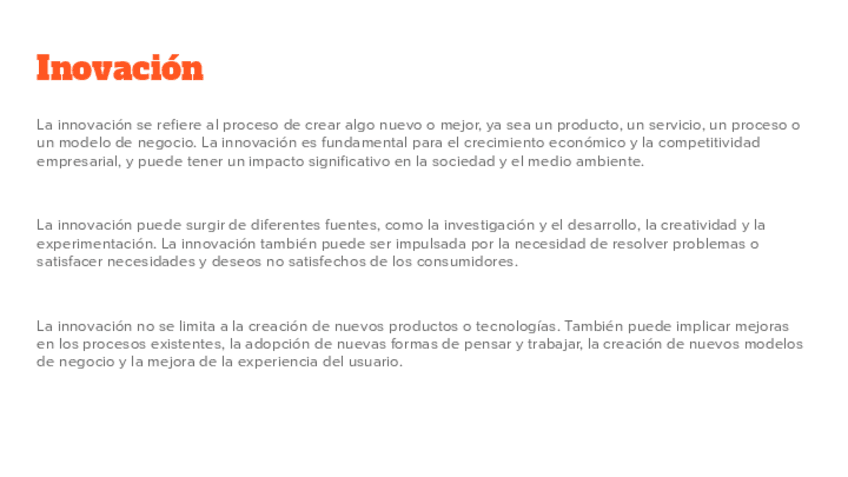 Inovación

La innovación se refiere al proceso de crear algo nuevo o mejor, ya sea un producto, un servicio, un proceso o un modelo de negocio. La innovación es fundamental para el crecimiento económico y la competitividad empresarial, y puede tener un impacto significativo en la sociedad y el medio ambiente.

La innovación puede surgir de diferentes fuentes, como la investigación y el desarrollo, la creatividad y la experimentación. La innovación también puede ser impulsada por la necesidad de resolver problemas o satisfacer necesidades y deseos no satisfechos de los consumidores.

La innovación no se limita a la creación de nuevos productos o tecnologías. También puede implicar mejoras en los procesos existentes, la adopción de nuevas formas de pensar y trabajar, la creación de nuevos modelos de negocio y la mejora de la experiencia del usuario.